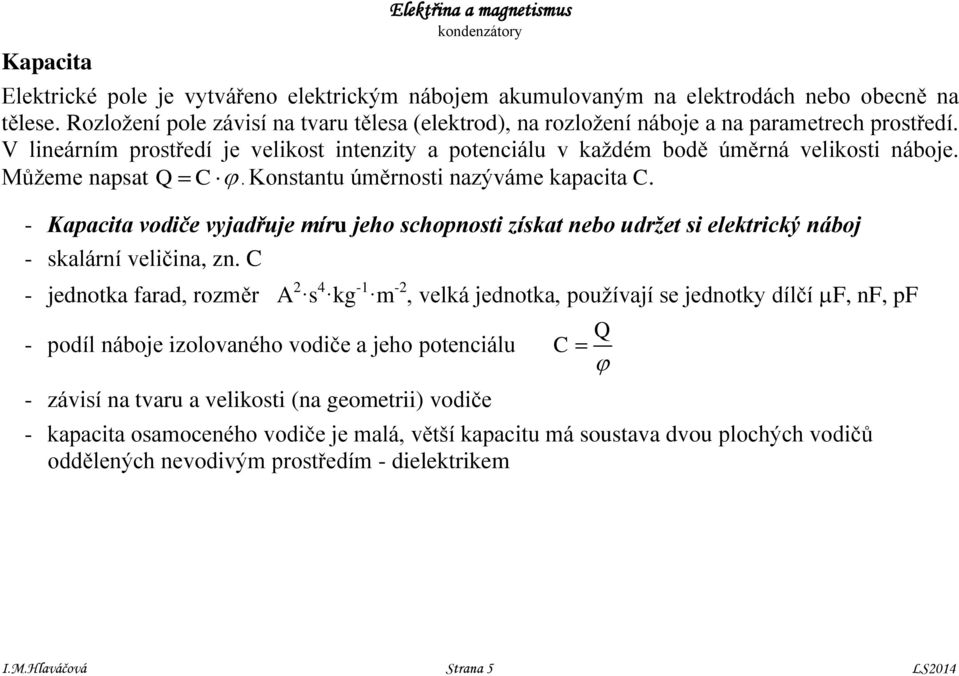 Elektřina a magnetismus
kondenzátory

Kapacita

Elektrické pole je vytvářeno elektrickým nábojem akumulovaným na elektrodách nebo obecně na tělese. Rozložení pole závisí na tvaru tělesa (elektrod), na rozložení náboje a na parametrech prostředí. V lineárním prostředí je velikost intenzity a potenciálu v každém bodě úměrná velikosti náboje. Můžeme napsat $Q = C \cdot \varphi$. Konstantu úměrnosti nazýváme kapacita C.

- Kapacita vodiče vyjadřuje míru jeho schopnosti získat nebo udržet si elektrický náboj
- skalární veličina, zn. C
- jednotka farad, rozměr $A^2 \cdot s^4 \cdot kg^{-1} \cdot m^{-2}$, velká jednotka, používají se jednotky dílčí μF, nF, pF
- podíl náboje izolovaného vodiče a jeho potenciálu $C = \frac{Q}{\varphi}$
- závisí na tvaru a velikosti (na geometrii) vodiče
- kapacita osamoceného vodiče je malá, větší kapacitu má soustava dvou plochých vodičů oddělených nevodivým prostředím - dielektrikem

I.M.Hlaváčová Strana 5 LS2014